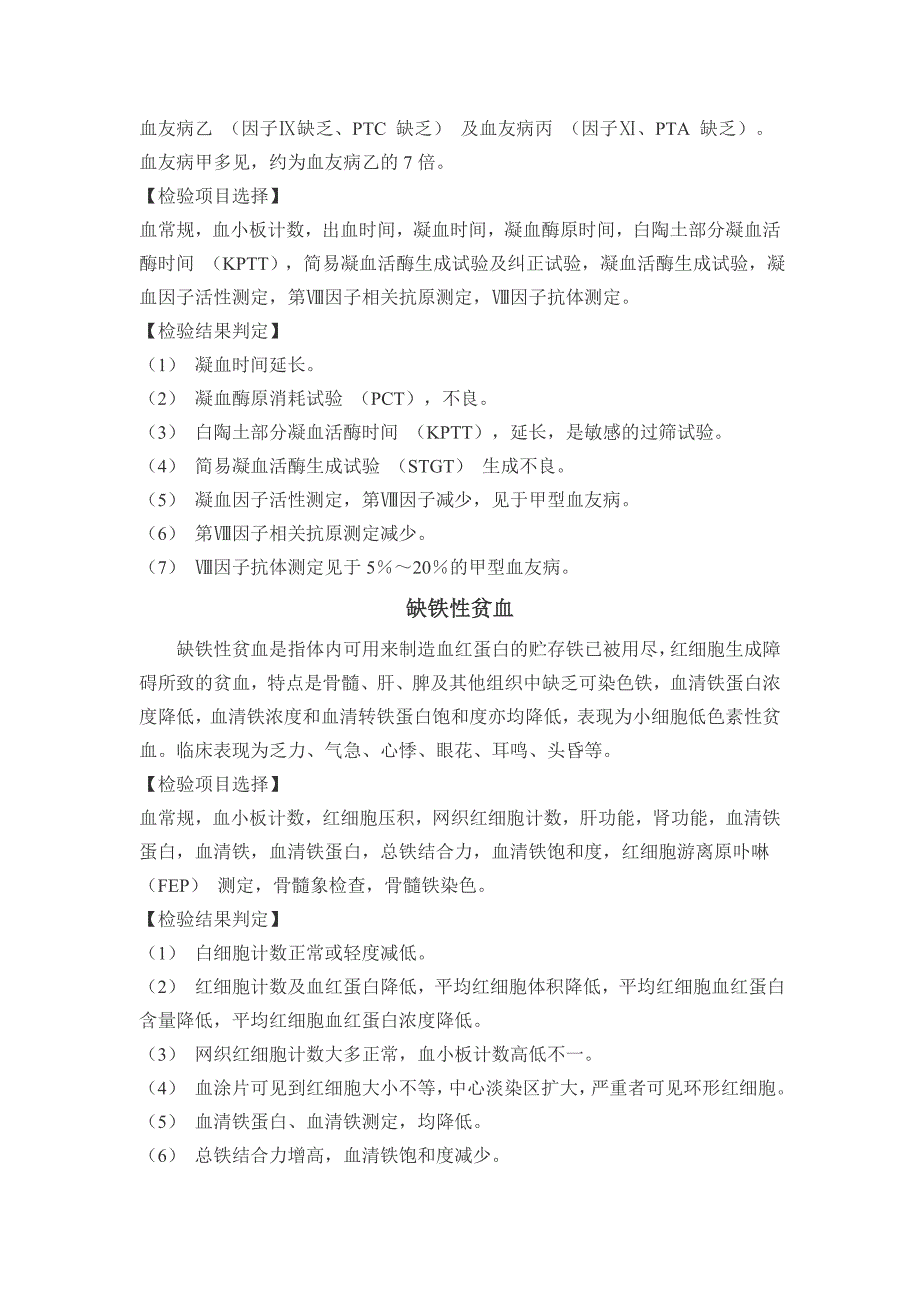 血友病乙 （因子Ⅸ缺乏、PTC 缺乏） 及血友病丙 （因子Ⅺ、PTA 缺乏）。血友病甲多见，约为血友病乙的 7 倍。

【检验项目选择】

血常规，血小板计数，出血时间，凝血时间，凝血酶原时间，白陶土部分凝血活酶时间 （KPTT），简易凝血活酶生成试验及纠正试验，凝血活酶生成试验，凝血因子活性测定，第Ⅷ因子相关抗原测定，Ⅷ因子抗体测定。

【检验结果判定】

（1） 凝血时间延长。

（2） 凝血酶原消耗试验 （PCT），不良。

（3） 白陶土部分凝血活酶时间 （KPTT），延长，是敏感的过筛试验。

（4） 简易凝血活酶生成试验 （STGT） 生成不良。

（5） 凝血因子活性测定，第Ⅷ因子减少，见于甲型血友病。

（6） 第Ⅷ因子相关抗原测定减少。

（7） Ⅷ因子抗体测定见于 5%～20%的甲型血友病。

缺铁性贫血

缺铁性贫血是指体内可用来制造血红蛋白的贮存铁已被用尽，红细胞生成障碍所致的贫血，特点是骨髓、肝、脾及其他组织中缺乏可染色铁，血清铁蛋白浓度降低，血清铁浓度和血清转铁蛋白饱和度亦均降低，表现为小细胞低色素性贫血。临床表现为乏力、气急、心悸、眼花、耳鸣、头昏等。

【检验项目选择】

血常规，血小板计数，红细胞压积，网织红细胞计数，肝功能，肾功能，血清铁蛋白，血清铁，血清铁蛋白，总铁结合力，血清铁饱和度，红细胞游离原卟啉（FEP） 测定，骨髓象检查，骨髓铁染色。

【检验结果判定】

（1） 白细胞计数正常或轻度减低。

（2） 红细胞计数及血红蛋白降低，平均红细胞体积降低，平均红细胞血红蛋白含量降低，平均红细胞血红蛋白浓度降低。

（3） 网织红细胞计数大多正常，血小板计数高低不一。

（4） 血涂片可见到红细胞大小不等，中心淡染区扩大，严重者可见环形红细胞。

（5） 血清铁蛋白、血清铁测定，均降低。

（6） 总铁结合力增高，血清铁饱和度减少。